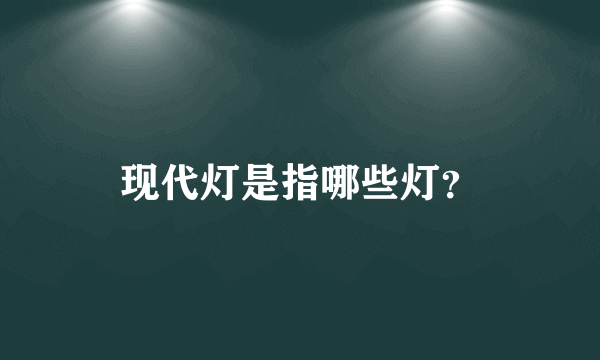 现代灯是指哪些灯?